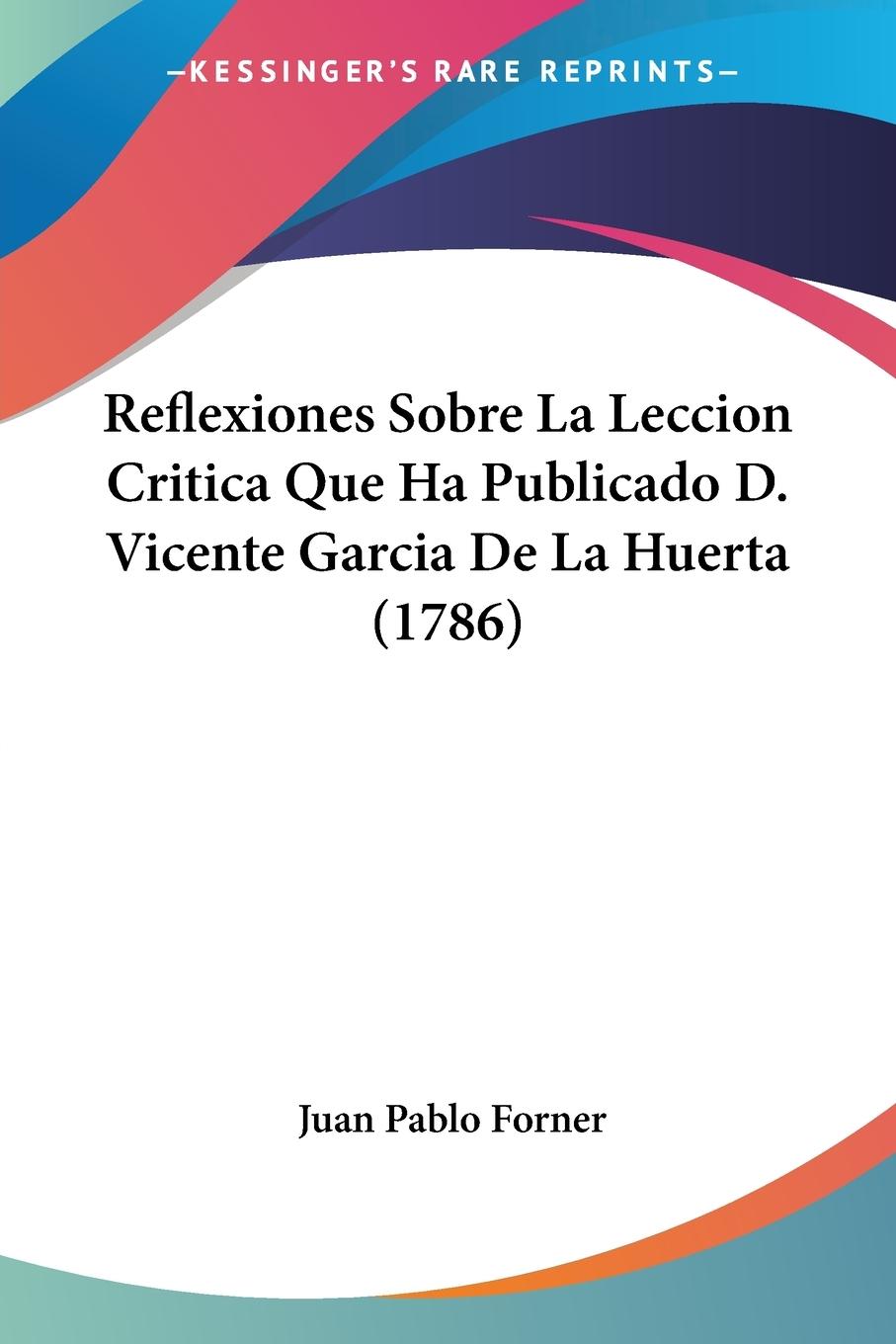 —KESSINGER'S RARE REPRINTS—

Reflexiones Sobre La Leccion Critica Que Ha Publicado D. Vicente Garcia De La Huerta (1786)

Juan Pablo Forner